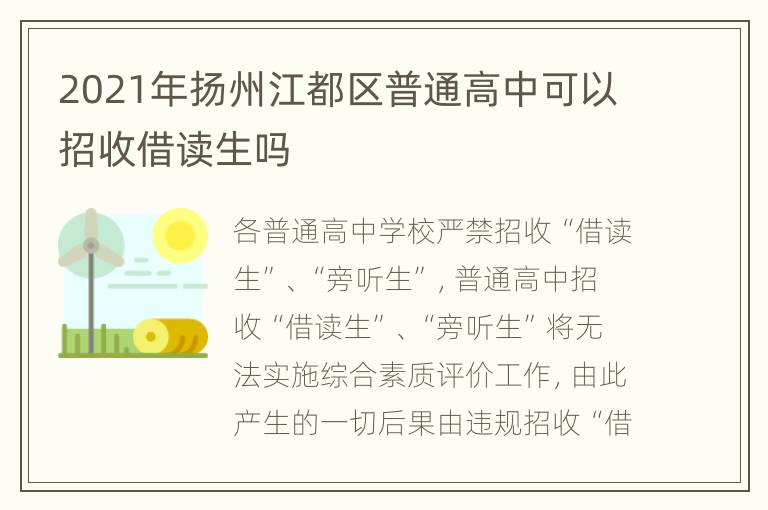 2021年扬州江都区普通高中可以招收借读生吗

各普通高中学校严禁招收“借读生”、“旁听生”, 普通高中招收“借读生”、“旁听生”将无法实施综合素质评价工作, 由此产生的一切后果由违规招收“借